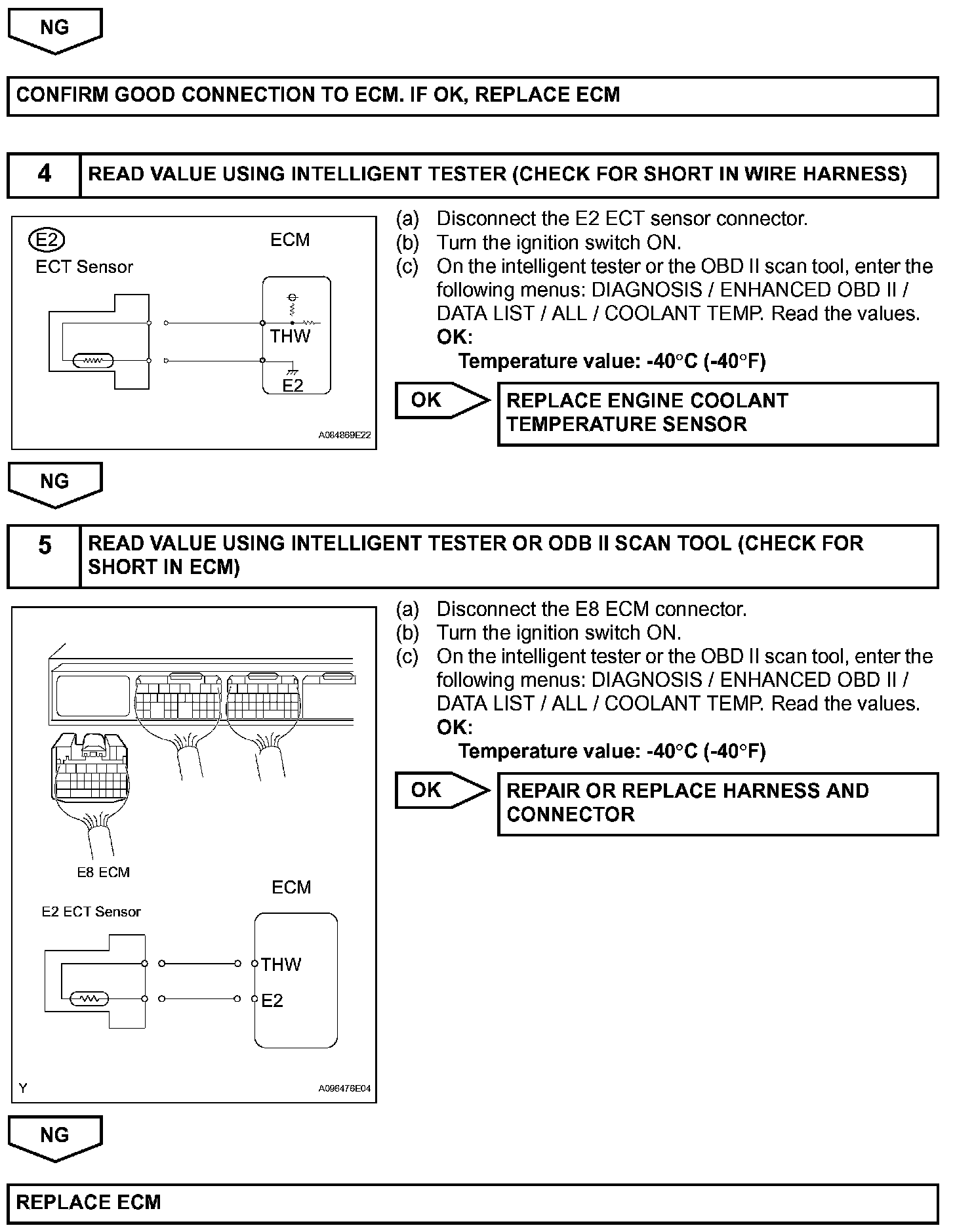 NG

CONFIRM GOOD CONNECTION TO ECM. IF OK, REPLACE ECM

4 READ VALUE USING INTELLIGENT TESTER (CHECK FOR SHORT IN WIRE HARNESS)

E2
ECT Sensor
ECM
THW
E2
A084869E22

(a) Disconnect the E2 ECT sensor connector.
(b) Turn the ignition switch ON.
(c) On the intelligent tester or the OBD II scan tool, enter the following menus: DIAGNOSIS / ENHANCED OBD II / DATA LIST / ALL / COOLANT TEMP. Read the values.
OK:
Temperature value: -40°C (-40°F)

OK

REPLACE ENGINE COOLANT TEMPERATURE SENSOR

NG

5 READ VALUE USING INTELLIGENT TESTER OR ODB II SCAN TOOL (CHECK FOR SHORT IN ECM)

E8 ECM
ECM
E2 ECT Sensor
THW
E2
Y
A096476E04

(a) Disconnect the E8 ECM connector.
(b) Turn the ignition switch ON.
(c) On the intelligent tester or the OBD II scan tool, enter the following menus: DIAGNOSIS / ENHANCED OBD II / DATA LIST / ALL / COOLANT TEMP. Read the values.
OK:
Temperature value: -40°C (-40°F)

OK

REPAIR OR REPLACE HARNESS AND CONNECTOR

NG

REPLACE ECM